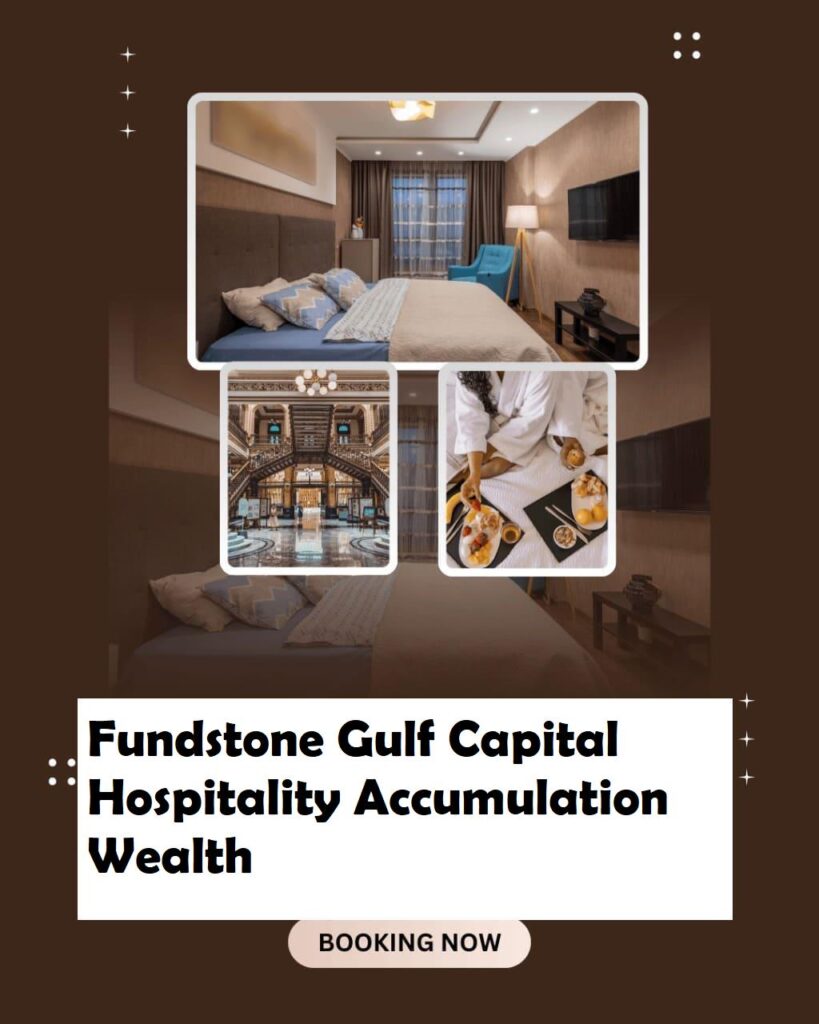 Fundstone Gulf Capital Hospitality Accumulation Wealth

BOOKING NOW